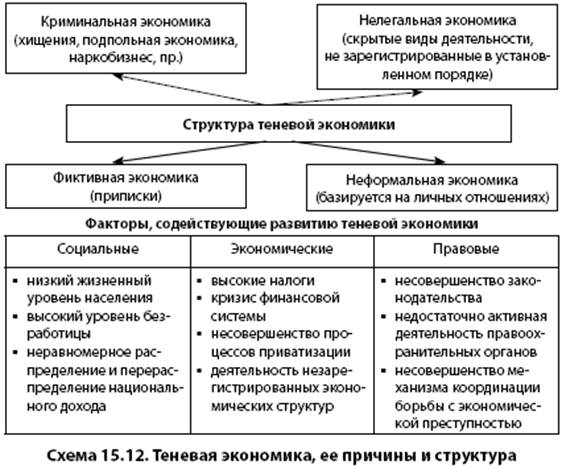 Криминальная экономика (хищения, подпольная экономика, наркобизнес, пр.)

Нелегальная экономика (скрытые виды деятельности, не зарегистрированные в установленном порядке)

Структура теневой экономики

Фиктивная экономика (приписки)

Неформальная экономика (базируется на личных отношениях)

Факторы, содействующие развитию теневой экономики

| Социальные | Экономические | Правовые |
|---|---|---|
| ▪ низкий жизненный уровень населения ▪ высокий уровень безработицы ▪ неравномерное распределение и перераспределение национального дохода | ▪ высокие налоги ▪ кризис финансовой системы ▪ несовершенство процессов приватизации ▪ деятельность незарегистрированных экономических структур | ▪ несовершенство законодательства ▪ недостаточно активная деятельность правоохранительных органов ▪ несовершенство механизма координации борьбы с экономической преступностью |

Схема 15.12. Теневая экономика, ее причины и структура